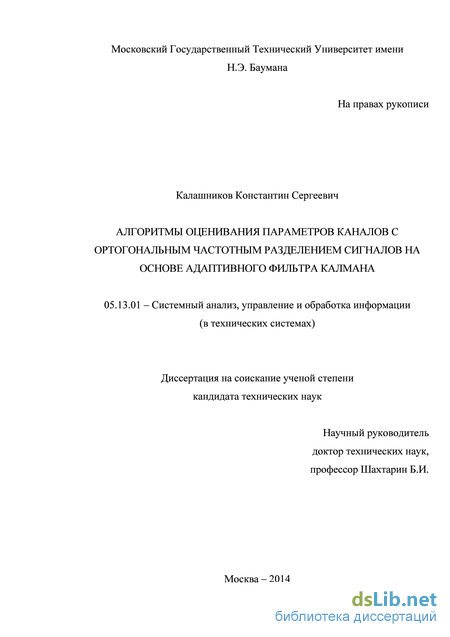 Московский Государственный Технический Университет имени Н.Э. Баумана

На правах рукописи

Калашников Константин Сергеевич

АЛГОРИТМЫ ОЦЕНИВАНИЯ ПАРАМЕТРОВ КАНАЛОВ С ОРТОГОНАЛЬНЫМ ЧАСТОТНЫМ РАЗДЕЛЕНИЕМ СИГНАЛОВ НА ОСНОВЕ АДАПТИВНОГО ФИЛЬТРА КАЛМАНА

05.13.01 – Системный анализ, управление и обработка информации (в технических системах)

Диссертация на соискание ученой степени кандидата технических наук

Научный руководитель доктор технических наук, профессор Шахтарин Б.И.

Москва – 2014

dsLib.net
библиотека диссертаций